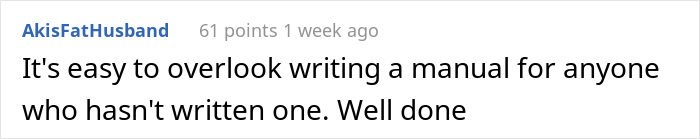 AkisFatHusband 61 points 1 week ago

It's easy to overlook writing a manual for anyone who hasn't written one. Well done